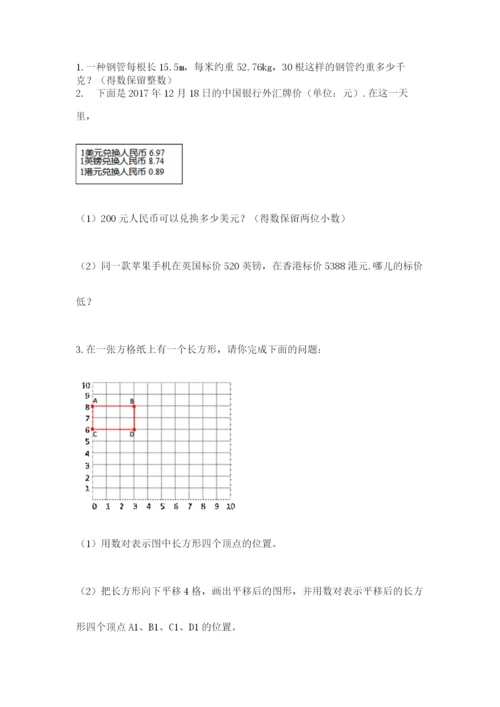 1. 一种钢管每根长 15.5m，每米约重 52.76kg，30 根这样的钢管约重多少千克？（得数保留整数）
2. 下面是 2017 年 12 月 18 日的中国银行外汇牌价（单位：元）. 在这一天里，

1美元兑换人民币 6.97
1英镑兑换人民币 8.74
1港元兑换人民币 0.89

（1）200 元人民币可以兑换多少美元？（得数保留两位小数）

（2）同一款苹果手机在英国标价 520 英镑，在香港标价 5388 港元. 哪儿的标价低？

3. 在一张方格纸上有一个长方形，请你完成下面的问题：

10
9
8
7
6
5
4
3
2
1
A
B
C
D
0 1 2 3 4 5 6 7 8 9 10

（1）用数对表示图中长方形四个顶点的位置。

（2）把长方形向下平移 4 格，画出平移后的图形，并用数对表示平移后的长方形四个顶点 A1、B1、C1、D1 的位置。